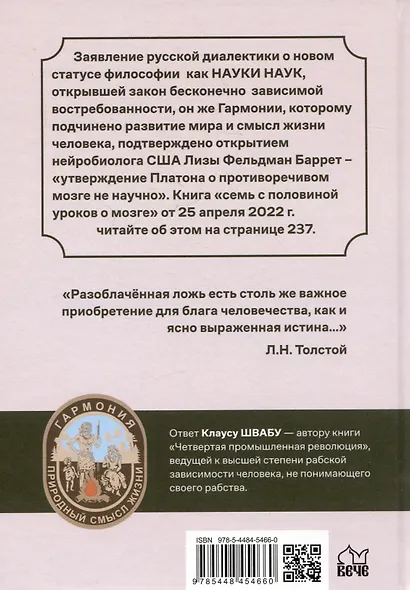 Заявление русской диалектики о новом статусе философии как НАУКИ НАУК, открывшей закон бесконечно зависимой востребованности, он же Гармонии, которому подчинено развитие мира и смысл жизни человека, подтверждено открытием нейробиолога США Лизы Фельдман Баррет – «утверждение Платона о противоречивом мозге не научно». Книга «семь с половиной уроков о мозге» от 25 апреля 2022 г.
читайте об этом на странице 237.

«Разоблачённая ложь есть столь же важное приобретение для блага человечества, как и ясно выраженная истина...»
Л.Н. Толстой

ГАРМОНИЯ
ПРИРОДНЫЙ СМЫСЛ ЖИЗНИ

Ответ Клаусу ШВАБУ — автору книги «Четвертая промышленная революция», ведущей к высшей степени рабской зависимости человека, не понимающего своего рабства.

ISBN 978-5-4484-5466-0
9 785448 454660

ВЕЧЕ